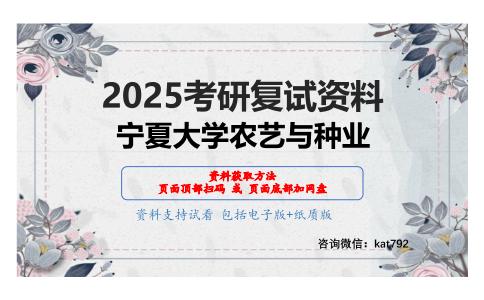 2025考研复试资料
宁夏大学农艺与种业

资料获取方法
页面顶部扫码 或 页面底部加网盘

资料支持试看 包括电子版+纸质版

咨询微信：kat792